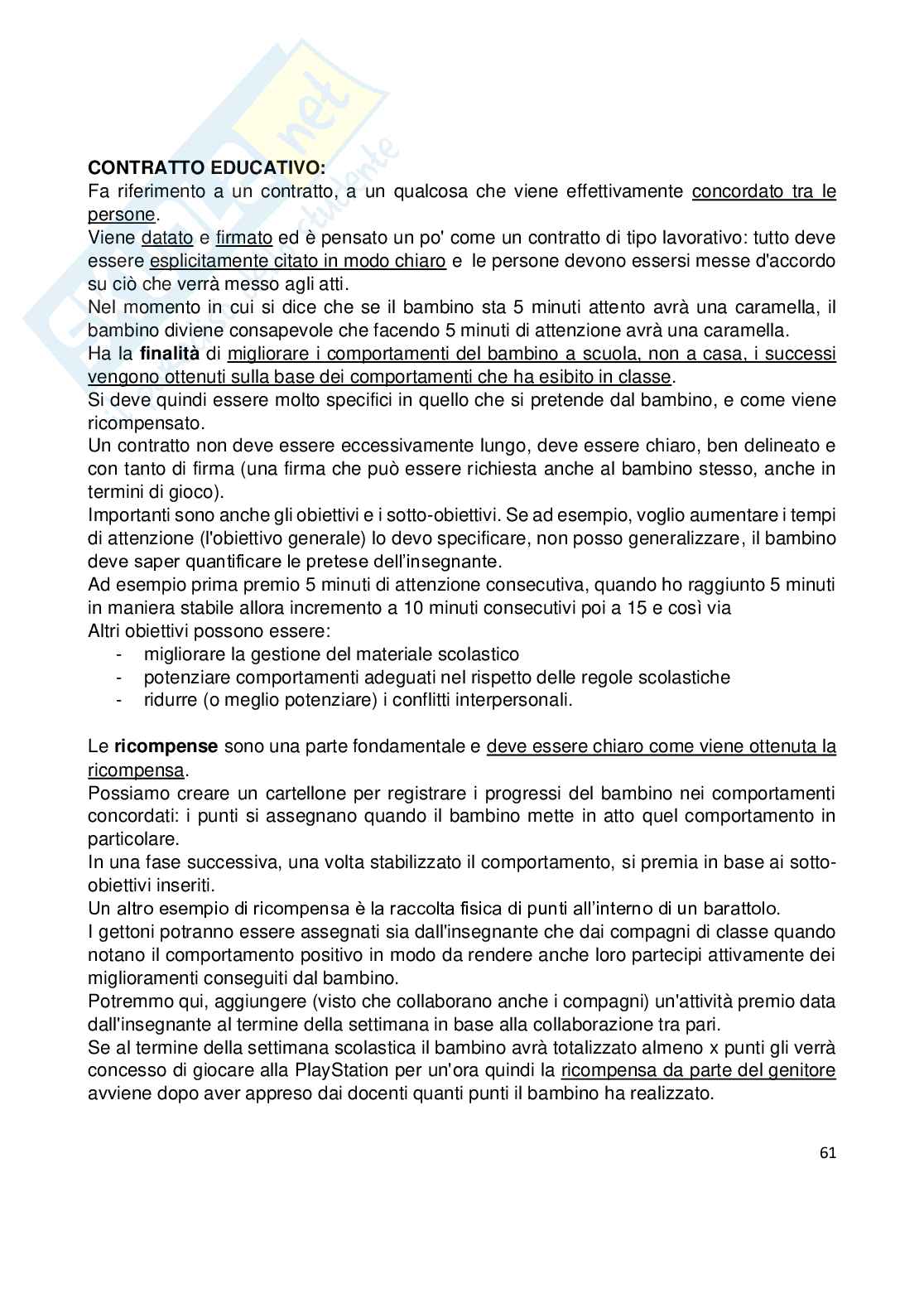 CONTRATTO EDUCATIVO:
Fa riferimento a un contratto, a un qualcosa che viene effettivamente concordato tra le persone.
Viene datato e firmato ed è pensato un po' come un contratto di tipo lavorativo: tutto deve essere esplicitamente citato in modo chiaro e le persone devono essersi messe d'accordo su ciò che verrà messo agli atti.
Nel momento in cui si dice che se il bambino sta 5 minuti attento avrà una caramella, il bambino diviene consapevole che facendo 5 minuti di attenzione avrà una caramella.
Ha la finalità di migliorare i comportamenti del bambino a scuola, non a casa, i successi vengono ottenuti sulla base dei comportamenti che ha esibito in classe.
Si deve quindi essere molto specifici in quello che si pretende dal bambino, e come viene ricompensato.
Un contratto non deve essere eccessivamente lungo, deve essere chiaro, ben delineato e con tanto di firma (una firma che può essere richiesta anche al bambino stesso, anche in termini di gioco).
Importanti sono anche gli obiettivi e i sotto-obiettivi. Se ad esempio, voglio aumentare i tempi di attenzione (l'obiettivo generale) lo devo specificare, non posso generalizzare, il bambino deve saper quantificare le pretese dell'insegnante.
Ad esempio prima premio 5 minuti di attenzione consecutiva, quando ho raggiunto 5 minuti in maniera stabile allora incremento a 10 minuti consecutivi poi a 15 e così via
Altri obiettivi possono essere:
- migliorare la gestione del materiale scolastico
- potenziare comportamenti adeguati nel rispetto delle regole scolastiche
- ridurre (o meglio potenziare) i conflitti interpersonali.

Le ricompense sono una parte fondamentale e deve essere chiaro come viene ottenuta la ricompensa.
Possiamo creare un cartellone per registrare i progressi del bambino nei comportamenti concordati: i punti si assegnano quando il bambino mette in atto quel comportamento in particolare.
In una fase successiva, una volta stabilizzato il comportamento, si premia in base ai sotto-obiettivi inseriti.
Un altro esempio di ricompensa è la raccolta fisica di punti all'interno di un barattolo.
I gettoni potranno essere assegnati sia dall'insegnante che dai compagni di classe quando notano il comportamento positivo in modo da rendere anche loro partecipi attivamente dei miglioramenti conseguiti dal bambino.
Potremmo qui, aggiungere (visto che collaborano anche i compagni) un'attività premio data dall'insegnante al termine della settimana in base alla collaborazione tra pari.
Se al termine della settimana scolastica il bambino avrà totalizzato almeno x punti gli verrà concesso di giocare alla PlayStation per un'ora quindi la ricompensa da parte del genitore avviene dopo aver appreso dai docenti quanti punti il bambino ha realizzato.

61